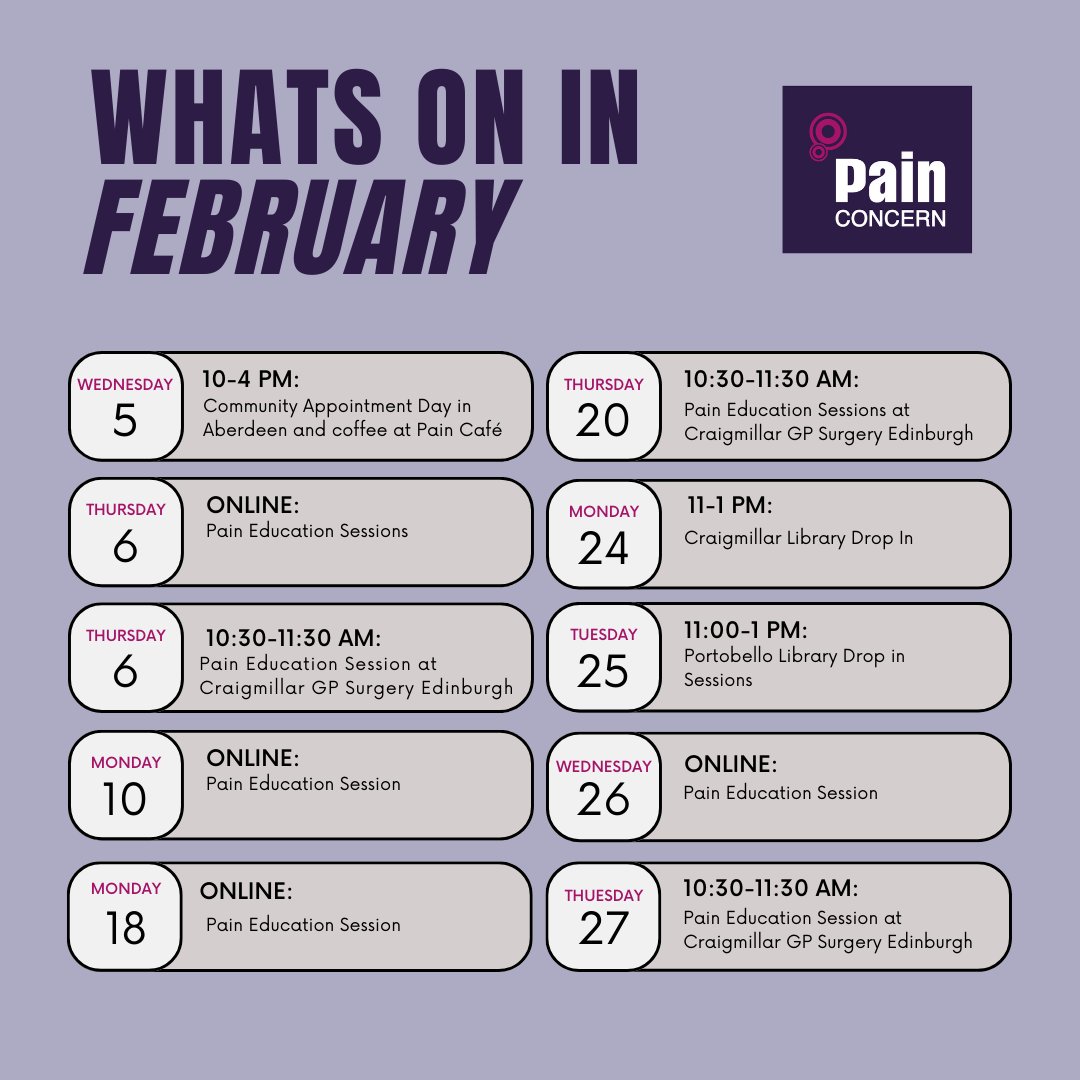 WHATS ON IN FEBRUARY

Pain CONCERN

WEDNESDAY
5
10-4 PM:
Community Appointment Day in Aberdeen and coffee at Pain Café

THURSDAY
6
ONLINE:
Pain Education Sessions

THURSDAY
6
10:30-11:30 AM:
Pain Education Session at Craigmillar GP Surgery Edinburgh

MONDAY
10
ONLINE:
Pain Education Session

MONDAY
18
ONLINE:
Pain Education Session

THURSDAY
20
10:30-11:30 AM:
Pain Education Sessions at Craigmillar GP Surgery Edinburgh

MONDAY
24
11-1 PM:
Craigmillar Library Drop In

TUESDAY
25
11:00-1 PM:
Portobello Library Drop in Sessions

WEDNESDAY
26
ONLINE:
Pain Education Session

THUESDAY
27
10:30-11:30 AM:
Pain Education Session at Craigmillar GP Surgery Edinburgh